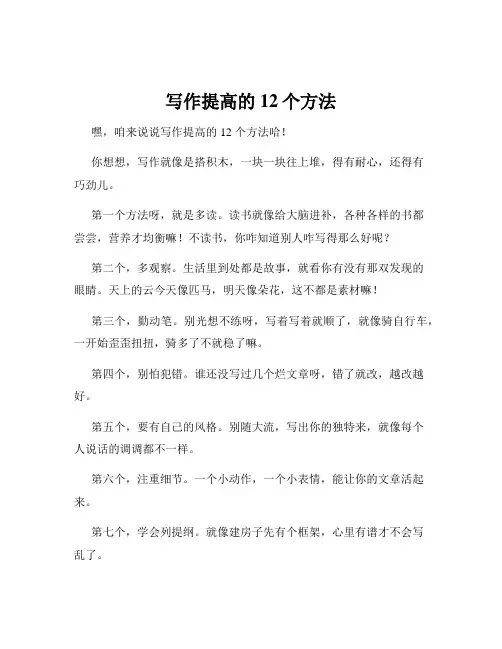 写作提高的 12 个方法

嘿，咱来说说写作提高的 12 个方法哈！

你想想，写作就像是搭积木，一块一块往上堆，得有耐心，还得有巧劲儿。

第一个方法呀，就是多读。读书就像给大脑进补，各种各样的书都尝尝，营养才均衡嘛！不读书，你咋知道别人咋写得那么好呢？

第二个，多观察。生活里到处都是故事，就看你有没有那双发现的眼睛。天上的云今天像匹马，明天像朵花，这不都是素材嘛！

第三个，勤动笔。别光想不练呀，写着写着就顺了，就像骑自行车，一开始歪歪扭扭，骑多了不就稳了嘛。

第四个，别怕犯错。谁还没写过几个烂文章呀，错了就改，越改越好。

第五个，要有自己的风格。别随大流，写出你的独特来，就像每个人说话的调调都不一样。

第六个，注重细节。一个小动作，一个小表情，能让你的文章活起来。

第七个，学会列提纲。就像建房子先有个框架，心里有谱才不会写乱了。